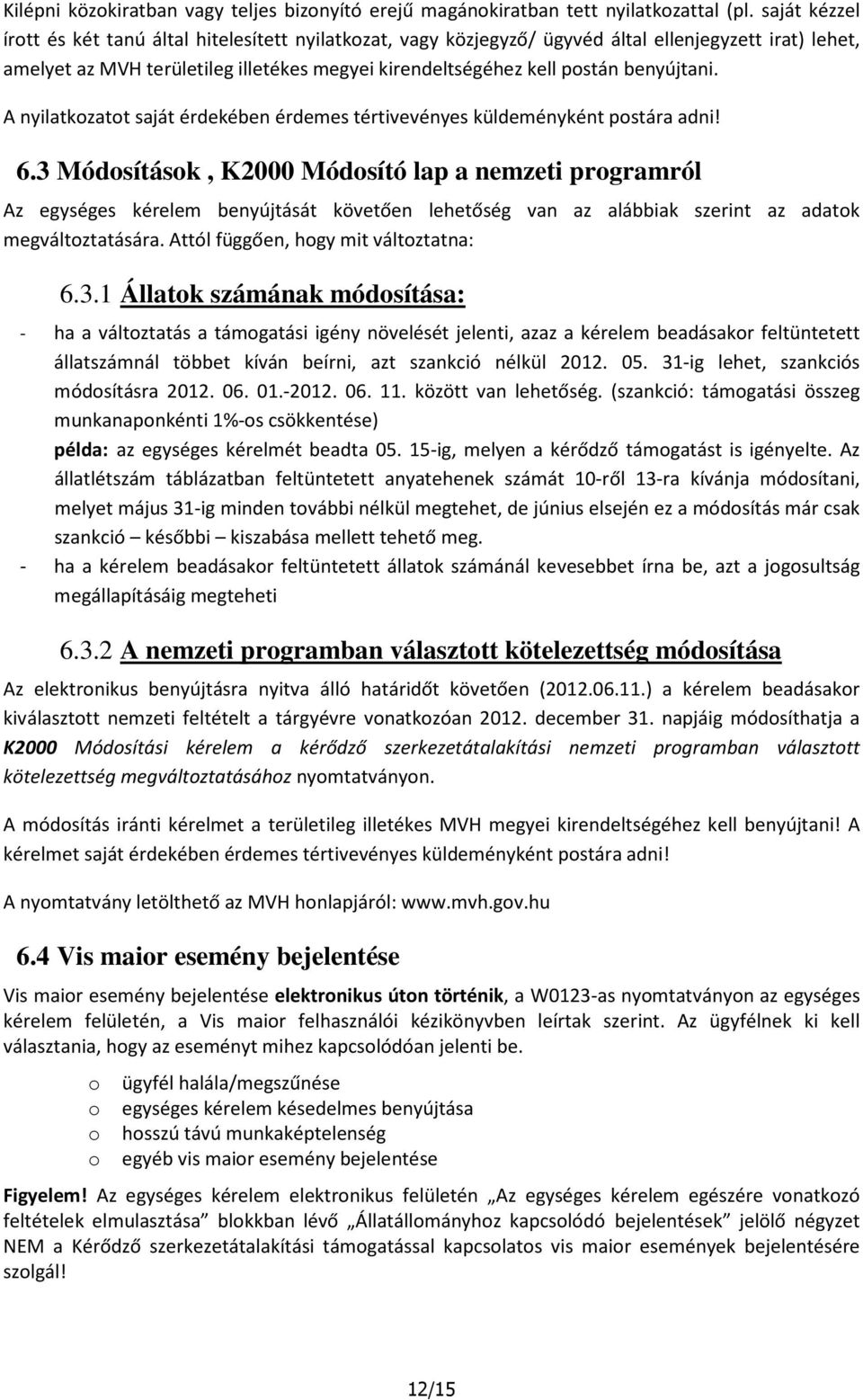 Kilépni közokiratban vagy teljes bizonyító erejű magánokiratban tett nyilatkozattal (pl. saját kézzel írott és két tanú által hitelesített nyilatkozat, vagy közjegyző/ ügyvéd által ellenjegyzett irat) lehet, amelyet az MVH területileg illetékes megyei kirendeltségéhez kell postán benyújtani.

A nyilatkozatot saját érdekében érdemes tértivevényes küldeményként postára adni!

6.3 Módosítások , K2000 Módosító lap a nemzeti programról

Az egységes kérelem benyújtását követően lehetőség van az alábbiak szerint az adatok megváltoztatására. Attól függően, hogy mit változtatna:

6.3.1 Állatok számának módosítása:

- ha a változtatás a támogatási igény növelését jelenti, azaz a kérelem beadásakor feltüntetett állatszámnál többet kíván beírni, azt szankció nélkül 2012. 05. 31-ig lehet, szankciós módosításra 2012. 06. 01.-2012. 06. 11. között van lehetőség. (szankció: támogatási összeg munkanaponkénti 1%-os csökkentése)
példa: az egységes kérelmét beadta 05. 15-ig, melyen a kérődző támogatást is igényelte. Az állatlétszám táblázatban feltüntetett anyatehenek számát 10-ről 13-ra kívánja módosítani, melyet május 31-ig minden további nélkül megtehet, de június elsején ez a módosítás már csak szankció – későbbi – kiszabása mellett tehető meg.
- ha a kérelem beadásakor feltüntetett állatok számánál kevesebbet írna be, azt a jogosultság megállapításáig megteheti

6.3.2 A nemzeti programban választott kötelezettség módosítása

Az elektronikus benyújtásra nyitva álló határidőt követően (2012.06.11.) a kérelem beadásakor kiválasztott nemzeti feltételt a tárgyévre vonatkozóan 2012. december 31. napjáig módosíthatja a K2000 Módosítási kérelem a kérődző szerkezetátalakítási nemzeti programban választott kötelezettség megváltoztatásához nyomtatványon.

A módosítás iránti kérelmet a területileg illetékes MVH megyei kirendeltségéhez kell benyújtani! A kérelmet saját érdekében érdemes tértivevényes küldeményként postára adni!

A nyomtatvány letölthető az MVH honlapjáról: www.mvh.gov.hu

6.4 Vis maior esemény bejelentése

Vis maior esemény bejelentése elektronikus úton történik, a W0123-as nyomtatványon az egységes kérelem felületén, a Vis maior felhasználói kézikönyvben leírtak szerint. Az ügyfélnek ki kell választania, hogy az eseményt mihez kapcsolódóan jelenti be.

o ügyfél halála/megszűnése
o egységes kérelem késedelmes benyújtása
o hosszú távú munkaképtelenség
o egyéb vis maior esemény bejelentése

Figyelem! Az egységes kérelem elektronikus felületén „Az egységes kérelem egészére vonatkozó feltételek elmulasztása” blokkban lévő „Állatállományhoz kapcsolódó bejelentések” jelölő négyzet NEM a Kérődző szerkezetátalakítási támogatással kapcsolatos vis maior események bejelentésére szolgál!

12/15